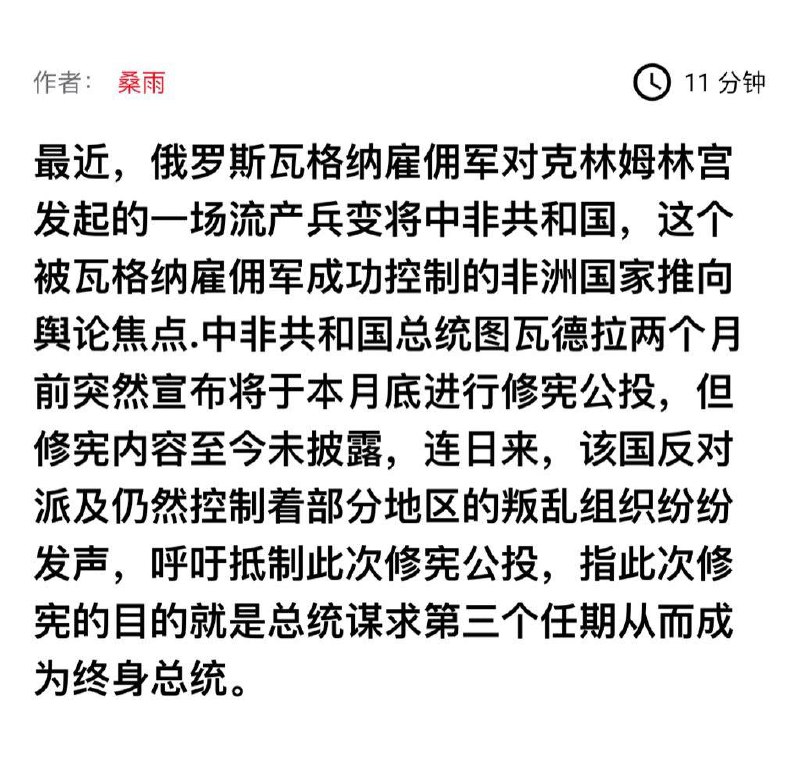 作者： 桑雨

11 分钟

最近，俄罗斯瓦格纳雇佣军对克林姆林宫发起的一场流产兵变将中非共和国，这个被瓦格纳雇佣军成功控制的非洲国家推向舆论焦点.中非共和国总统图瓦德拉两个月前突然宣布将于本月底进行修宪公投，但修宪内容至今未披露，连日来，该国反对派及仍然控制着部分地区的叛乱组织纷纷发声，呼吁抵制此次修宪公投，指此次修宪的目的就是总统谋求第三个任期从而成为终身总统。